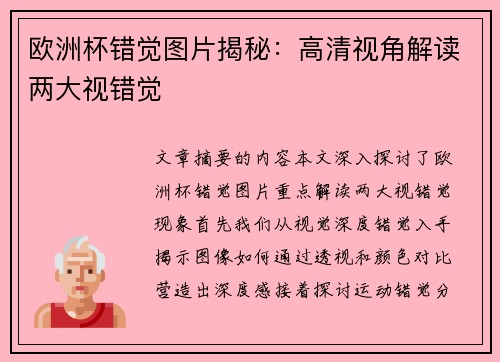 欧洲杯错觉图片揭秘：高清视角解读两大视错觉

文章摘要的内容本文深入探讨了欧洲杯错觉图片重点解读两大视错觉现象首先我们从视觉深度错觉入手揭示图像如何通过透视和颜色对比营造出深度感接着探讨运动错觉分